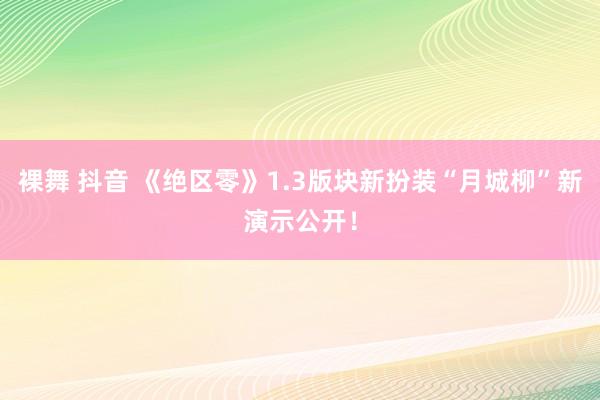 裸舞 抖音 《绝区零》1.3版块新扮装“月城柳”新演示公开！